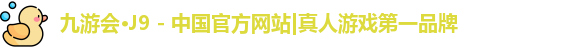 九游会·J9 - 中国官方网站|真人游戏第一品牌